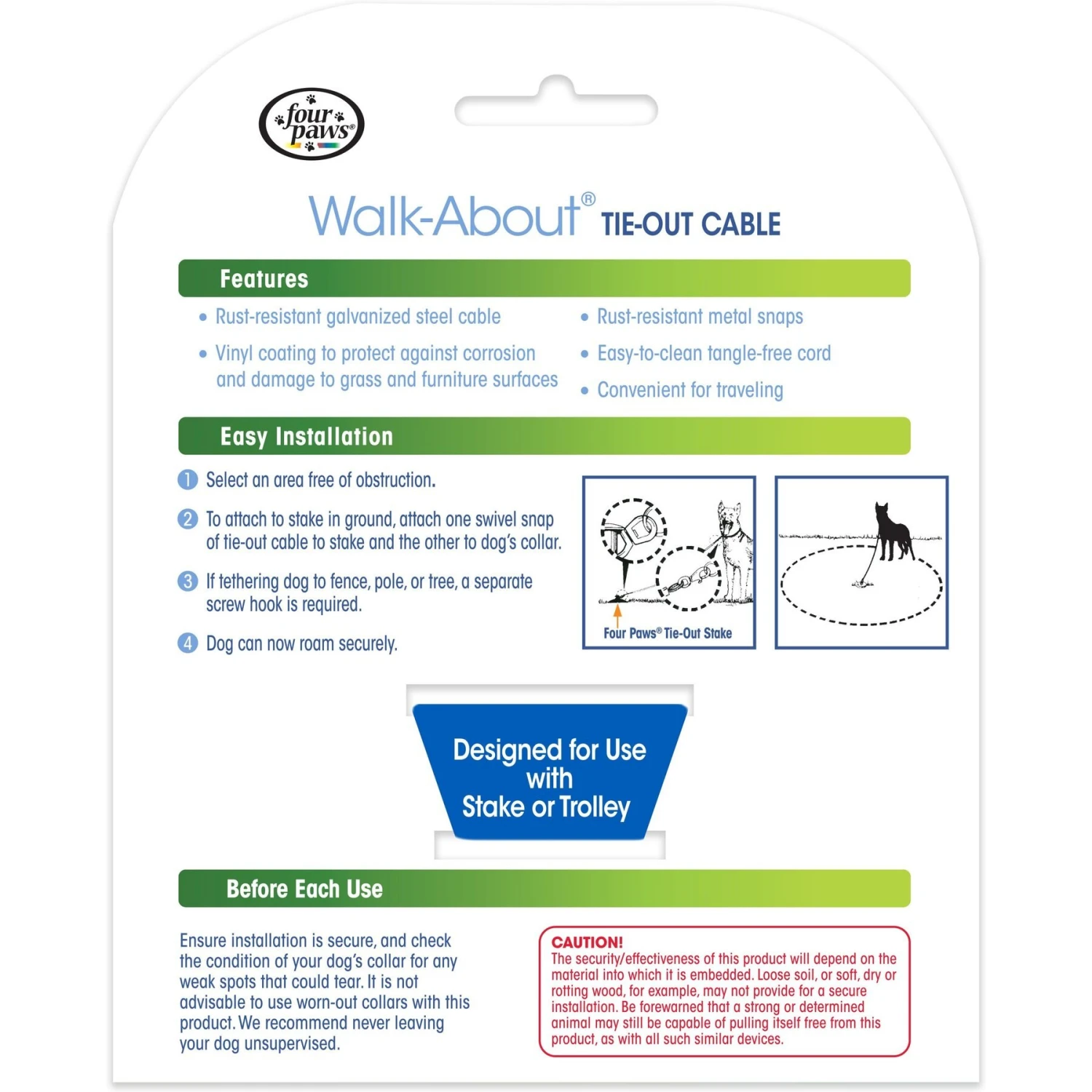 four paws®

Walk-About® TIE-OUT CABLE

Features

• Rust-resistant galvanized steel cable

• Vinyl coating to protect against corrosion and damage to grass and furniture surfaces

• Rust-resistant metal snaps

• Easy-to-clean tangle-free cord

• Convenient for traveling

Easy Installation

1 Select an area free of obstruction.

2 To attach to stake in ground, attach one swivel snap of tie-out cable to stake and the other to dog's collar.

3 If tethering dog to fence, pole, or tree, a separate screw hook is required.

4 Dog can now roam securely.

Four Paws® Tie-Out Stake

Designed for Use with Stake or Trolley

Before Each Use

Ensure installation is secure, and check the condition of your dog's collar for any weak spots that could tear. It is not advisable to use worn-out collars with this product. We recommend never leaving your dog unsupervised.

CAUTION!
The security/effectiveness of this product will depend on the material into which it is embedded. Loose soil, or soft, dry or rotting wood, for example, may not provide for a secure installation. Be forewarned that a strong or determined animal may still be capable of pulling itself free from this product, as with all such similar devices.